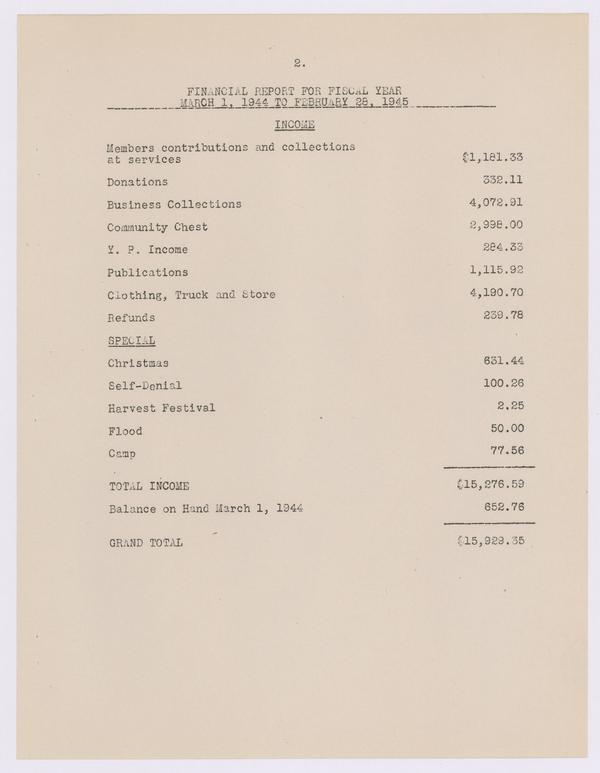 2.

FINANCIAL REPORT FOR FISCAL YEAR
MARCH 1, 1944 TO FEBRUARY 28, 1945

INCOME

| | |
|---|---|
| Members contributions and collections at services | $1,181.33 |
| Donations | 332.11 |
| Business Collections | 4,072.91 |
| Community Chest | 2,998.00 |
| Y. P. Income | 284.33 |
| Publications | 1,115.92 |
| Clothing, Truck and Store | 4,190.70 |
| Refunds | 239.78 |
| SPECIAL | |
| Christmas | 631.44 |
| Self-Denial | 100.26 |
| Harvest Festival | 2.25 |
| Flood | 50.00 |
| Camp | 77.56 |
| TOTAL INCOME | $15,276.59 |
| Balance on Hand March 1, 1944 | 652.76 |
| GRAND TOTAL | $15,929.35 |